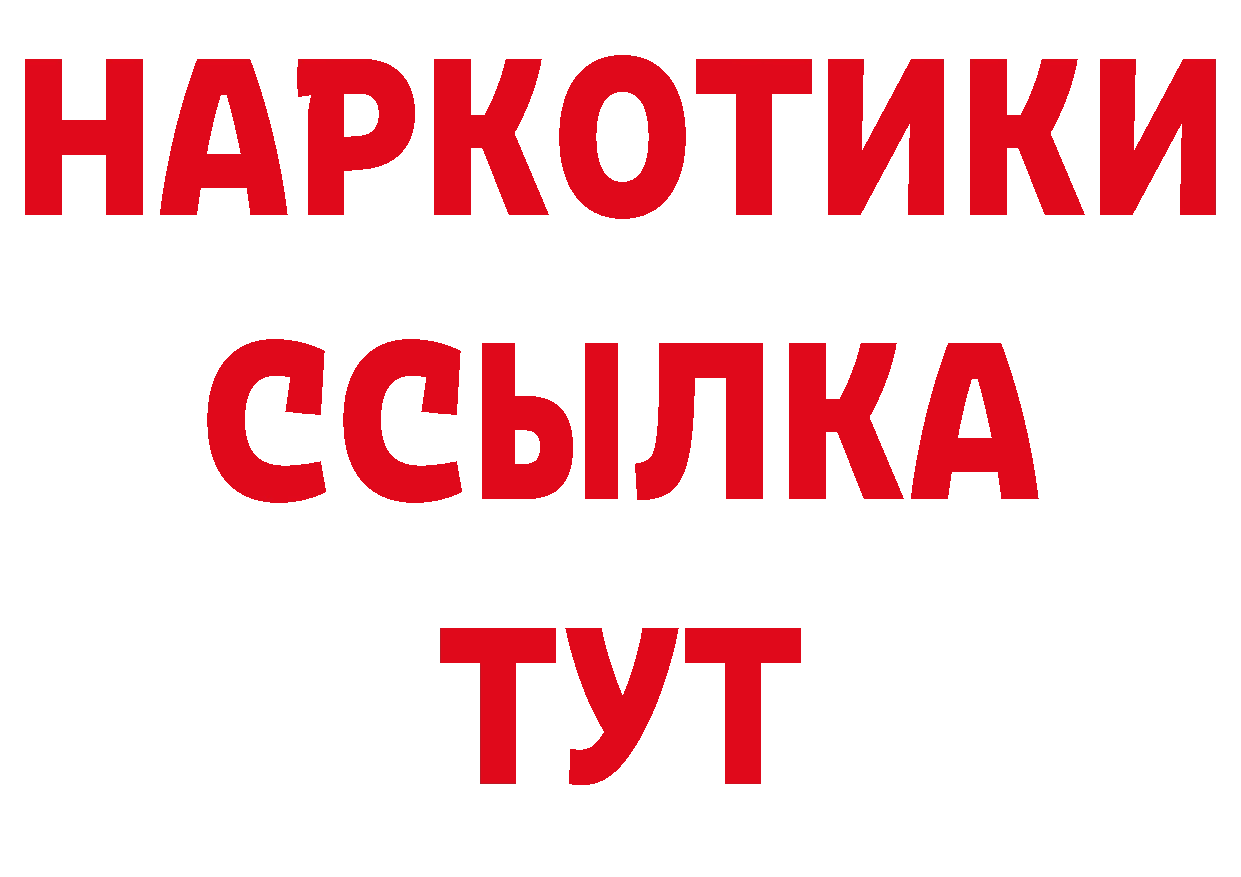 НАРКОТИКИ
ССЫЛКА
ТУТ